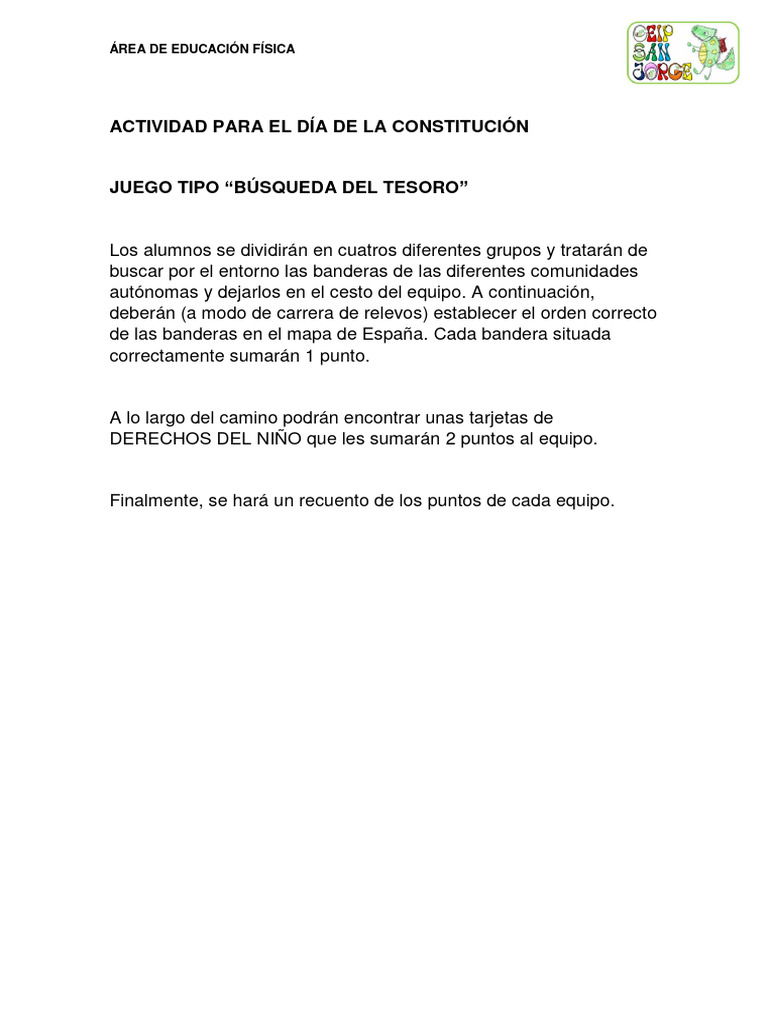 ÁREA DE EDUCACIÓN FÍSICA

CEIP SAN JORGE

ACTIVIDAD PARA EL DÍA DE LA CONSTITUCIÓN

JUEGO TIPO “BÚSQUEDA DEL TESORO”

Los alumnos se dividirán en cuatros diferentes grupos y tratarán de buscar por el entorno las banderas de las diferentes comunidades autónomas y dejarlos en el cesto del equipo. A continuación, deberán (a modo de carrera de relevos) establecer el orden correcto de las banderas en el mapa de España. Cada bandera situada correctamente sumarán 1 punto.

A lo largo del camino podrán encontrar unas tarjetas de DERECHOS DEL NIÑO que les sumarán 2 puntos al equipo.

Finalmente, se hará un recuento de los puntos de cada equipo.